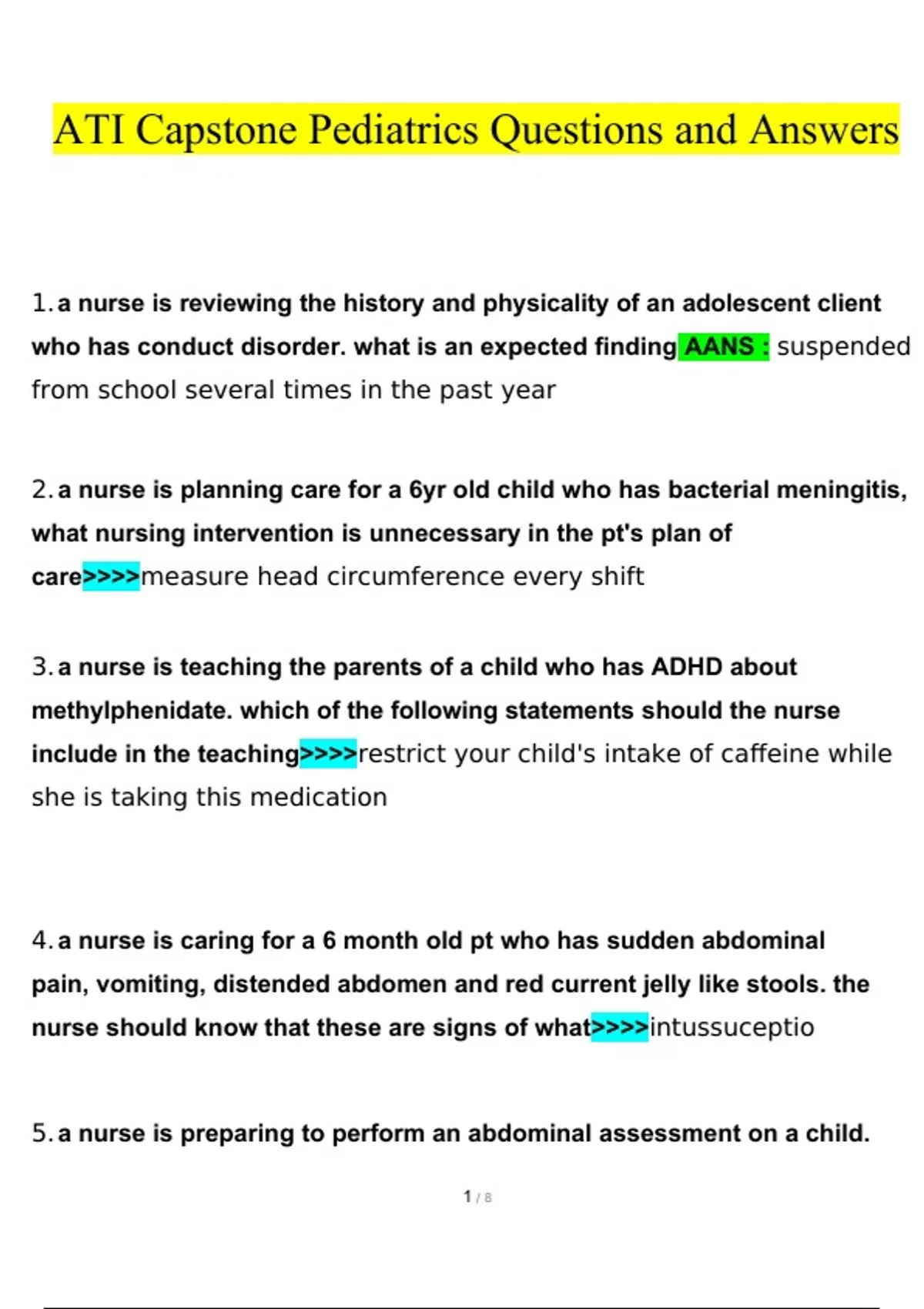 ATI Capstone Pediatrics Questions and Answers

1. a nurse is reviewing the history and physicality of an adolescent client who has conduct disorder. what is an expected finding AANS : suspended from school several times in the past year

2. a nurse is planning care for a 6yr old child who has bacterial meningitis, what nursing intervention is unnecessary in the pt's plan of care>>>>measure head circumference every shift

3. a nurse is teaching the parents of a child who has ADHD about methylphenidate. which of the following statements should the nurse include in the teaching>>>>restrict your child's intake of caffeine while she is taking this medication

4. a nurse is caring for a 6 month old pt who has sudden abdominal pain, vomiting, distended abdomen and red current jelly like stools. the nurse should know that these are signs of what>>>>intussuceptio

5. a nurse is preparing to perform an abdominal assessment on a child.

1 / 8